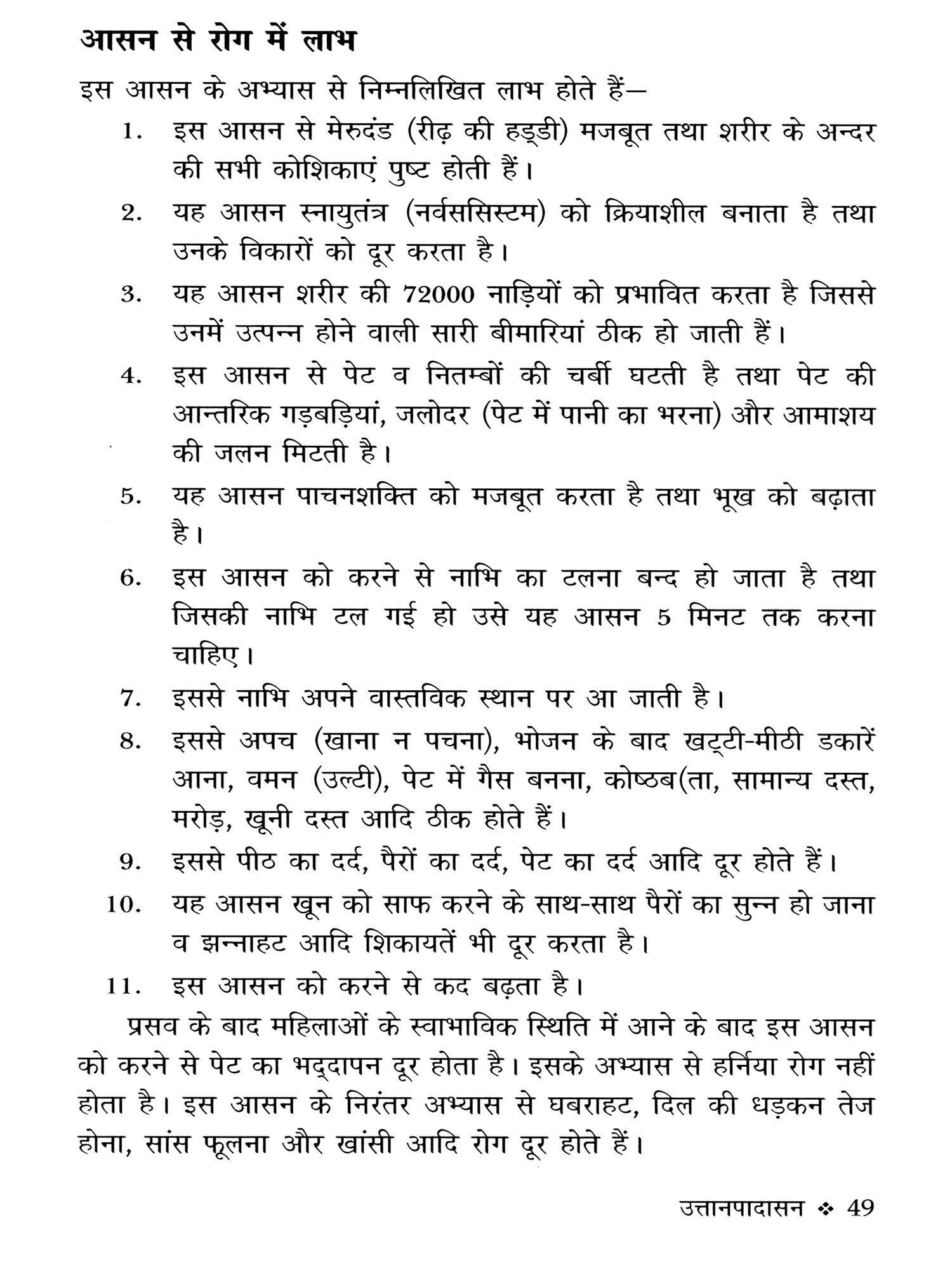 आसन से रोग में लाभ

इस आसन के अभ्यास से निम्नलिखित लाभ होते हैं—

1. इस आसन से मेरुदंड (रीढ़ की हड्डी) मजबूत तथा शरीर के अन्दर की सभी कोशिकाएं पुष्ट होती हैं।

2. यह आसन स्नायुतंत्र (नर्वससिस्टम) को क्रियाशील बनाता है तथा उनके विकारों को दूर करता है।

3. यह आसन शरीर की 72000 नाड़ियों को प्रभावित करता है जिससे उनमें उत्पन्न होने वाली सारी बीमारियां ठीक हो जाती हैं।

4. इस आसन से पेट व नितम्बों की चर्बी घटती है तथा पेट की आन्तरिक गड़बड़ियां, जलोदर (पेट में पानी का भरना) और आमाशय की जलन मिटती है।

5. यह आसन पाचनशक्ति को मजबूत करता है तथा भूख को बढ़ाता है।

6. इस आसन को करने से नाभि का टलना बन्द हो जाता है तथा जिसकी नाभि टल गई हो उसे यह आसन 5 मिनट तक करना चाहिए।

7. इससे नाभि अपने वास्तविक स्थान पर आ जाती है।

8. इससे अपच (खाना न पचना), भोजन के बाद खट्टी-मीठी डकारें आना, वमन (उल्टी), पेट में गैस बनना, कोष्ठब(ता, सामान्य दस्त, मरोड़, खूनी दस्त आदि ठीक होते हैं।

9. इससे पीठ का दर्द, पैरों का दर्द, पेट का दर्द आदि दूर होते हैं।

10. यह आसन खून को साफ करने के साथ-साथ पैरों का सुन्न हो जाना व झन्नाहट आदि शिकायतें भी दूर करता है।

11. इस आसन को करने से कद बढ़ता है।

प्रसव के बाद महिलाओं के स्वाभाविक स्थिति में आने के बाद इस आसन को करने से पेट का भद्दापन दूर होता है। इसके अभ्यास से हर्निया रोग नहीं होता है। इस आसन के निरंतर अभ्यास से घबराहट, दिल की धड़कन तेज होना, सांस फूलना और खांसी आदि रोग दूर होते हैं।

उत्तानपादासन ❖ 49